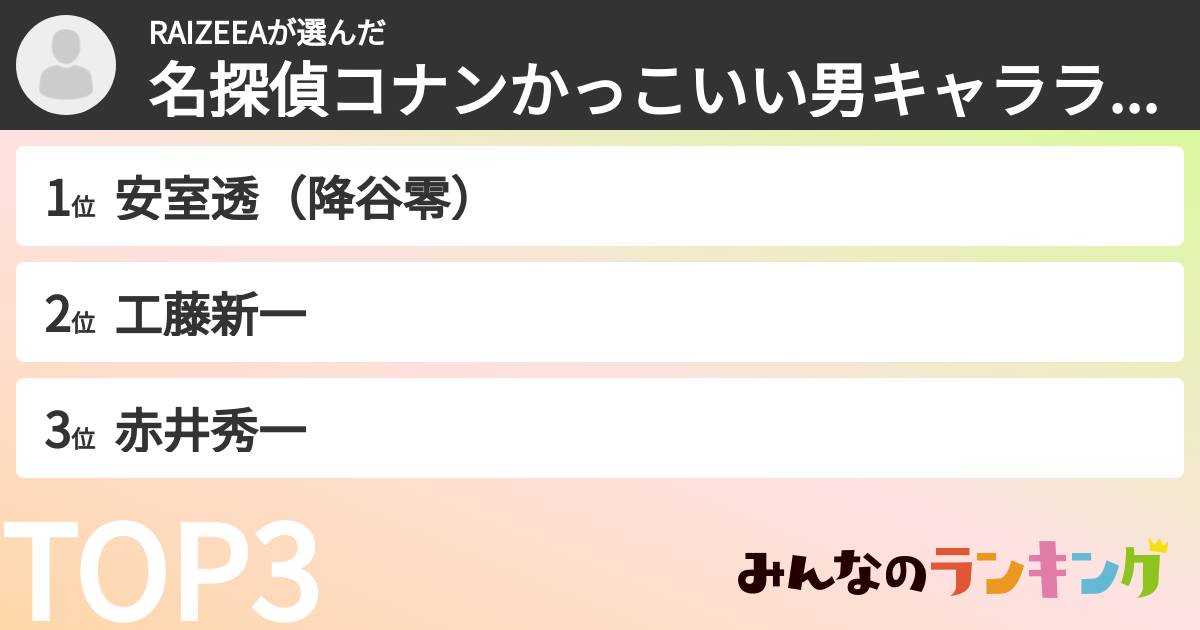 RAIZEEAが選んだ
名探偵コナンかっこいい男キャララ...

1位 安室透（降谷零）

2位 工藤新一

3位 赤井秀一

TOP3

みんなのランキング